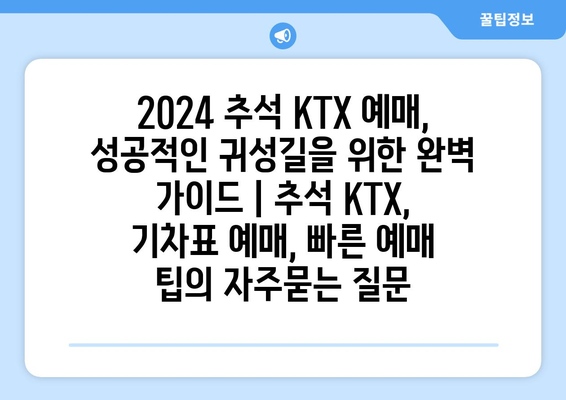 꿀팁정보

2024 추석 KTX 예매, 성공적인 귀성길을 위한 완벽 가이드 | 추석 KTX, 기차표 예매, 빠른 예매 팁의 자주묻는 질문